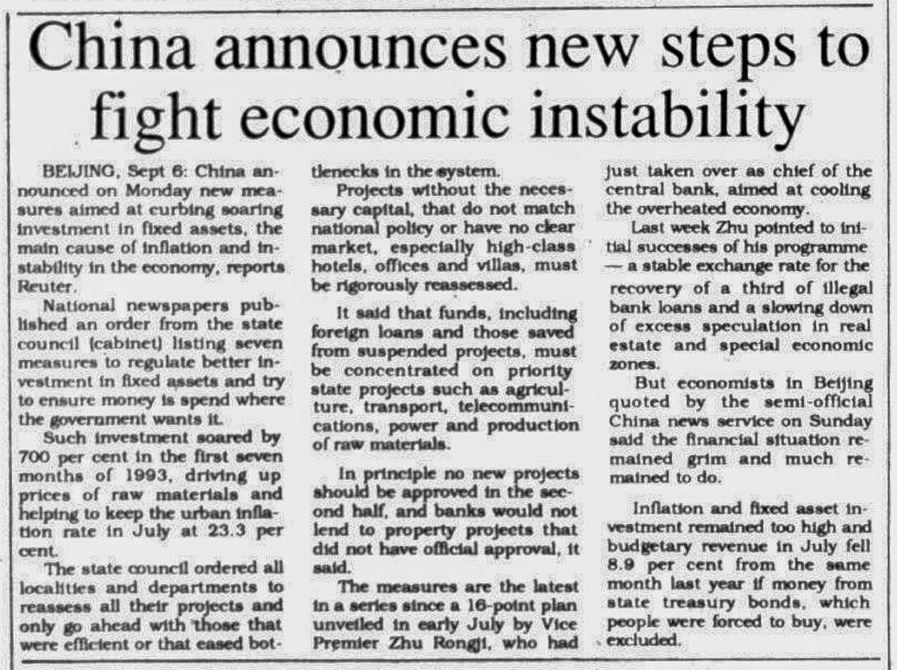 China announces new steps to fight economic instability

BEIJING, Sept 6: China announced on Monday new measures aimed at curbing soaring investment in fixed assets, the main cause of inflation and instability in the economy, reports Reuter.

National newspapers published an order from the state council (cabinet) listing seven measures to regulate better investment in fixed assets and try to ensure money is spend where the government wants it.

Such investment soared by 700 per cent in the first seven months of 1993, driving up prices of raw materials and helping to keep the urban inflation rate in July at 23.3 per cent.

The state council ordered all localities and departments to reassess all their projects and only go ahead with those that were efficient or that eased bottlenecks in the system.

Projects without the necessary capital, that do not match national policy or have no clear market, especially high-class hotels, offices and villas, must be rigorously reassessed.

It said that funds, including foreign loans and those saved from suspended projects, must be concentrated on priority state projects such as agriculture, transport, telecommunications, power and production of raw materials.

In principle no new projects should be approved in the second half, and banks would not lend to property projects that did not have official approval, it said.

The measures are the latest in a series since a 16-point plan unveiled in early July by Vice Premier Zhu Rongji, who had just taken over as chief of the central bank, aimed at cooling the overheated economy.

Last week Zhu pointed to initial successes of his programme — a stable exchange rate for the recovery of a third of illegal bank loans and a slowing down of excess speculation in real estate and special economic zones.

But economists in Beijing quoted by the semi-official China news service on Sunday said the financial situation remained grim and much remained to do.

Inflation and fixed asset investment remained too high and budgetary revenue in July fell 8.9 per cent from the same month last year if money from state treasury bonds, which people were forced to buy, were excluded.